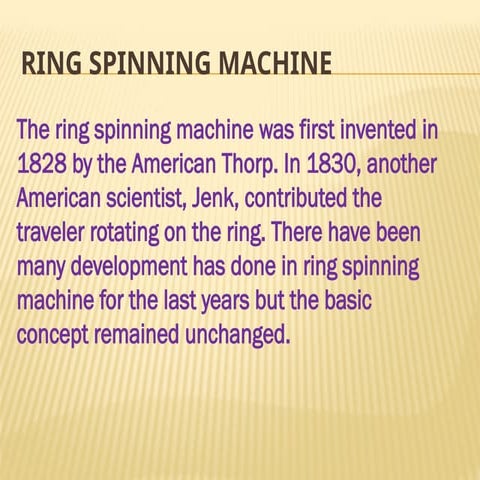 RING SPINNING MACHINE

The ring spinning machine was first invented in 1828 by the American Thorp. In 1830, another American scientist, Jenk, contributed the traveler rotating on the ring. There have been many development has done in ring spinning machine for the last years but the basic concept remained unchanged.